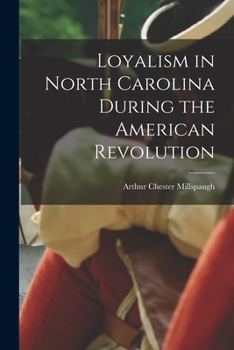 Loyalism in North Carolina During the American Revolution

Arthur Chester Millspaugh